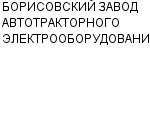 БОРИСОВСКИЙ ЗАВОД АВТОТРАКТОРНОГО ЭЛЕКТРООБОРУДОВАНИ